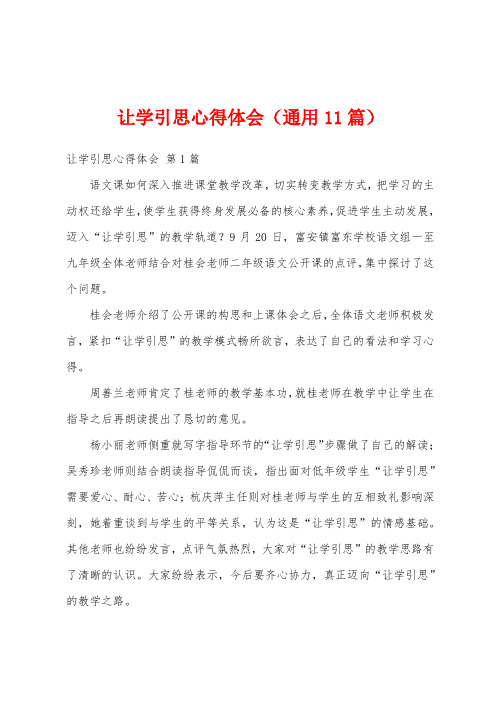 让学引思心得体会（通用11篇）

让学引思心得体会 第1篇

语文课如何深入推进课堂教学改革，切实转变教学方式，把学习的主动权还给学生，使学生获得终身发展必备的核心素养，促进学生主动发展，迈入“让学引思”的教学轨道？9月20日，富安镇富东学校语文组一至九年级全体老师结合对桂会老师二年级语文公开课的点评，集中探讨了这个问题。

桂会老师介绍了公开课的构思和上课体会之后，全体语文老师积极发言，紧扣“让学引思”的教学模式畅所欲言，表达了自己的看法和学习心得。

周善兰老师肯定了桂老师的教学基本功，就桂老师在教学中让学生在指导之后再朗读提出了恳切的意见。

杨小丽老师侧重就写字指导环节的“让学引思”步骤做了自己的解读；吴秀珍老师则结合朗读指导侃侃而谈，指出面对低年级学生“让学引思”需要爱心、耐心、苦心；杭庆萍主任则对桂老师与学生的互相致礼影响深刻，她着重谈到与学生的平等关系，认为这是“让学引思”的情感基础。其他老师也纷纷发言，点评气氛热烈，大家对“让学引思”的教学思路有了清晰的认识。大家纷纷表示，今后要齐心协力，真正迈向“让学引思”的教学之路。